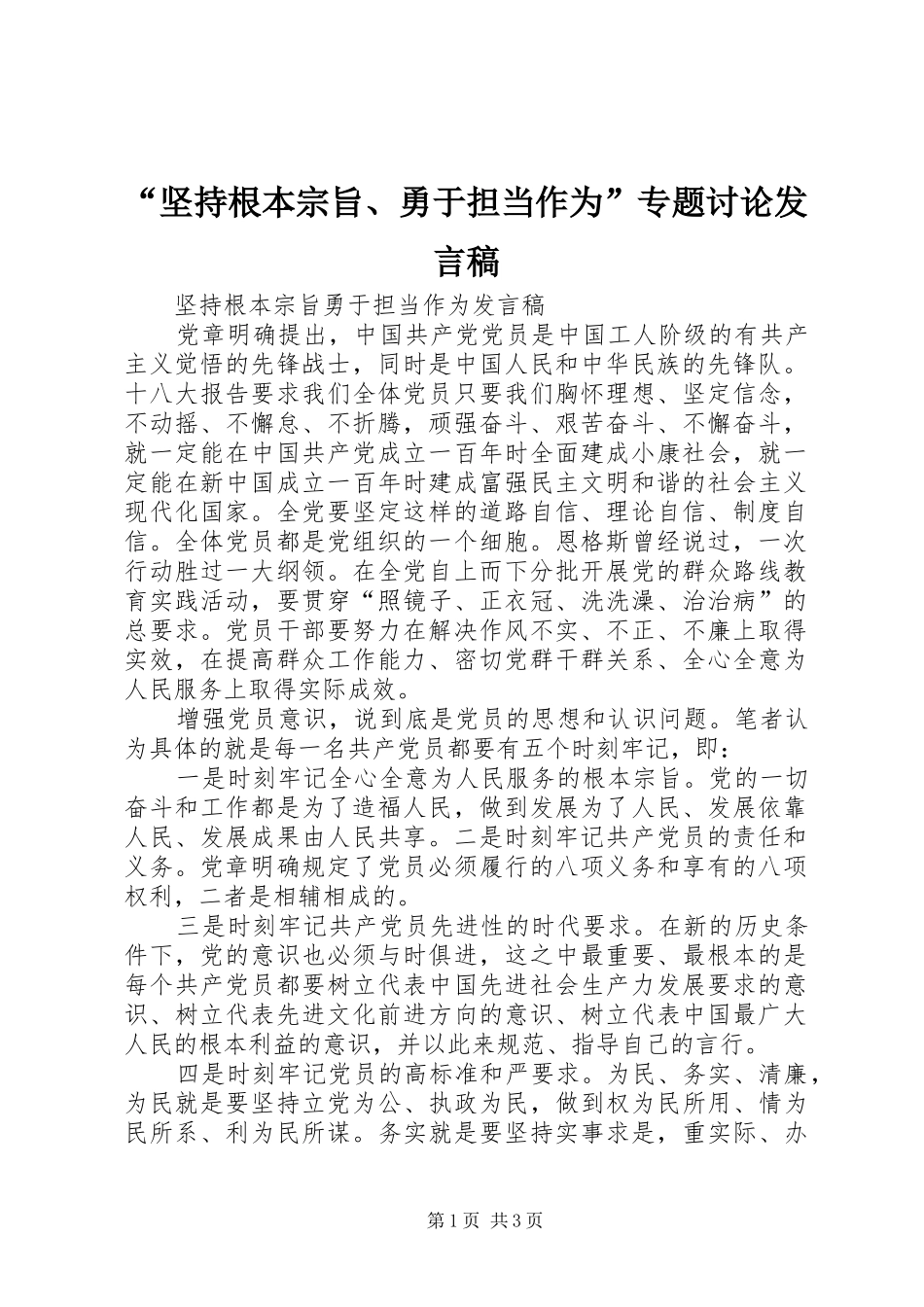 “坚持根本宗旨、勇于担当作为”专题讨论发言稿

坚持根本宗旨勇于担当作为发言稿

党章明确提出，中国共产党党员是中国工人阶级的有共产主义觉悟的先锋战士，同时是中国人民和中华民族的先锋队。十八大报告要求我们全体党员只要我们胸怀理想、坚定信念，不动摇、不懈怠、不折腾，顽强奋斗、艰苦奋斗、不懈奋斗，就一定能在中国共产党成立一百年时全面建成小康社会，就一定能在新中国成立一百年时建成富强民主文明和谐的社会主义现代化国家。全党要坚定这样的道路自信、理论自信、制度自信。全体党员都是党组织的一个细胞。恩格斯曾经说过，一次行动胜过一大纲领。在全党自上而下分批开展党的群众路线教育实践活动，要贯穿“照镜子、正衣冠、洗洗澡、治治病”的总要求。党员干部要努力在解决作风不实、不正、不廉上取得实效，在提高群众工作能力、密切党群干群关系、全心全意为人民服务上取得实际成效。

增强党员意识，说到底是党员的思想和认识问题。笔者认为具体的就是每一名共产党员都要有五个时刻牢记，即：

一是时刻牢记全心全意为人民服务的根本宗旨。党的一切奋斗和工作都是为了造福人民，做到发展为了人民、发展依靠人民、发展成果由人民共享。二是时刻牢记共产党员的责任和义务。党章明确规定了党员必须履行的八项义务和享有的八项权利，二者是相辅相成的。

三是时刻牢记共产党员先进性的时代要求。在新的历史条件下，党的意识也必须与时俱进，这之中最重要、最根本的是每个共产党员都要树立代表中国先进社会生产力发展要求的意识、树立代表先进文化前进方向的意识、树立代表中国最广大人民的根本利益的意识，并以此来规范、指导自己的言行。

四是时刻牢记党员的高标准和严要求。为民、务实、清廉，为民就是要坚持立党为公、执政为民，做到权为民所用、情为民所系、利为民所谋。务实就是要坚持实事求是，重实际、办

第1页 共3页